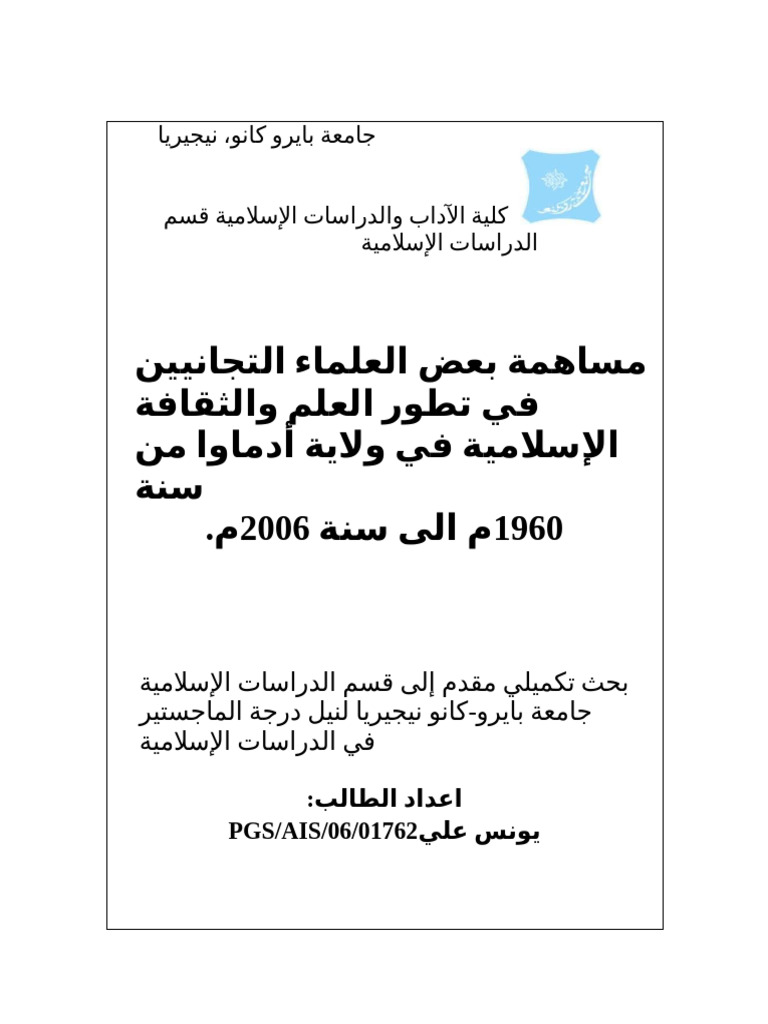 جامعة بايرو كانو، نيجيريا

كلية الآداب والدراسات الإسلامية قسم الدراسات الإسلامية

مساهمة بعض العلماء التجانيين في تطور العلم والثقافة الإسلامية في ولاية أدماوا من سنة
1960م الى سنة 2006م.

بحث تكميلي مقدم إلى قسم الدراسات الإسلامية جامعة بايرو-كانو نيجيريا لنيل درجة الماجستير في الدراسات الإسلامية

اعداد الطالب:
يونس عليPGS/AIS/06/01762